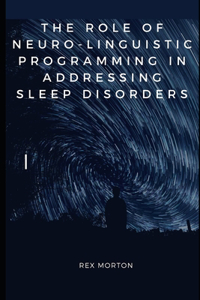 THE ROLE OF NEURO-LINGUISTIC PROGRAMMING IN ADDRESSING SLEEP DISORDERS

REX MORTON